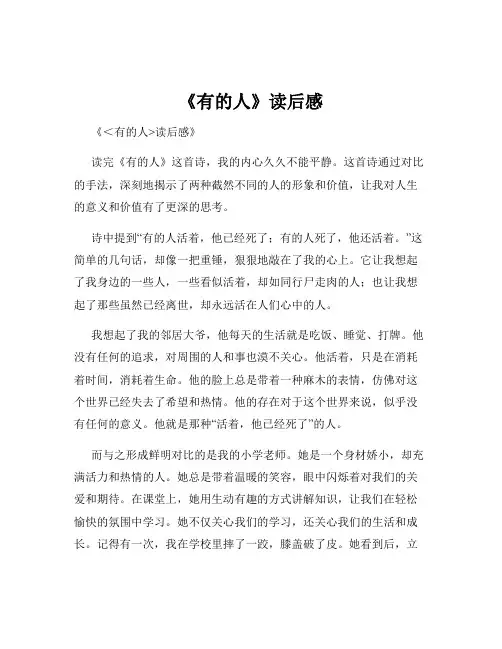 《有的人》读后感

《<有的人>读后感》

读完《有的人》这首诗，我的内心久久不能平静。这首诗通过对比的手法，深刻地揭示了两种截然不同的人的形象和价值，让我对人生的意义和价值有了更深的思考。

诗中提到“有的人活着，他已经死了；有的人死了，他还活着。”这简单的几句话，却像一把重锤，狠狠地敲在了我的心上。它让我想起了我身边的一些人，一些看似活着，却如同行尸走肉的人；也让我想起了那些虽然已经离世，却永远活在人们心中的人。

我想起了我的邻居大爷，他每天的生活就是吃饭、睡觉、打牌。他没有任何的追求，对周围的人和事也漠不关心。他活着，只是在消耗着时间，消耗着生命。他的脸上总是带着一种麻木的表情，仿佛对这个世界已经失去了希望和热情。他的存在对于这个世界来说，似乎没有任何的意义。他就是那种“活着，他已经死了”的人。

而与之形成鲜明对比的是我的小学老师。她是一个身材娇小，却充满活力和热情的人。她总是带着温暖的笑容，眼中闪烁着对我们的关爱和期待。在课堂上，她用生动有趣的方式讲解知识，让我们在轻松愉快的氛围中学习。她不仅关心我们的学习，还关心我们的生活和成长。记得有一次，我在学校里摔了一跤，膝盖破了皮。她看到后，立